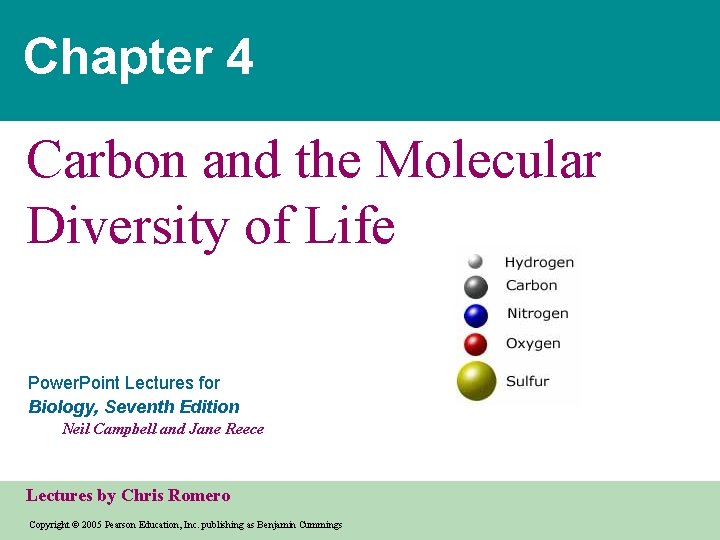 Chapter 4

Carbon and the Molecular Diversity of Life

Hydrogen
Carbon
Nitrogen
Oxygen
Sulfur

PowerPoint Lectures for
Biology, Seventh Edition
Neil Campbell and Jane Reece

Lectures by Chris Romero

Copyright © 2005 Pearson Education, Inc. publishing as Benjamin Cummings